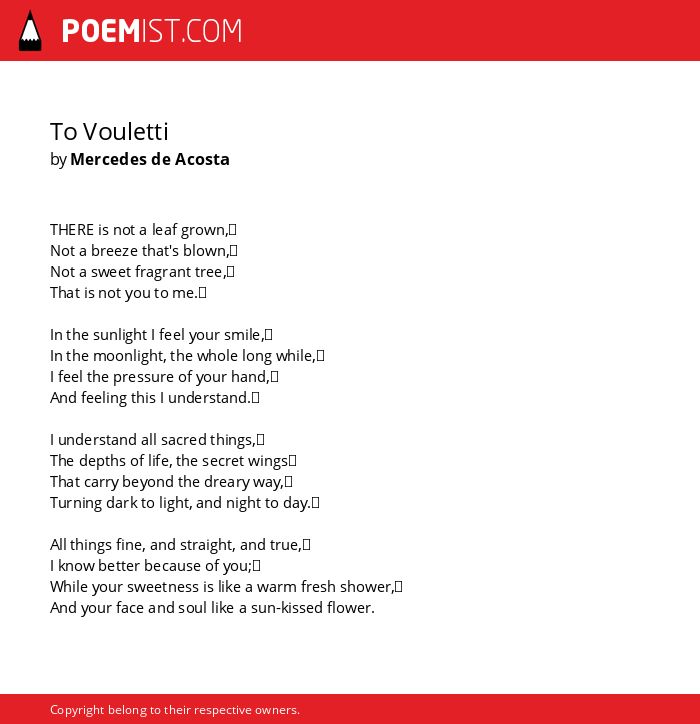 POEMIST.COM

To Vouletti
by Mercedes de Acosta

THERE is not a leaf grown,
Not a breeze that's blown,
Not a sweet fragrant tree,
That is not you to me.

In the sunlight I feel your smile,
In the moonlight, the whole long while,
I feel the pressure of your hand,
And feeling this I understand.

I understand all sacred things,
The depths of life, the secret wings
That carry beyond the dreary way,
Turning dark to light, and night to day.

All things fine, and straight, and true,
I know better because of you;
While your sweetness is like a warm fresh shower,
And your face and soul like a sun-kissed flower.

Copyright belong to their respective owners.